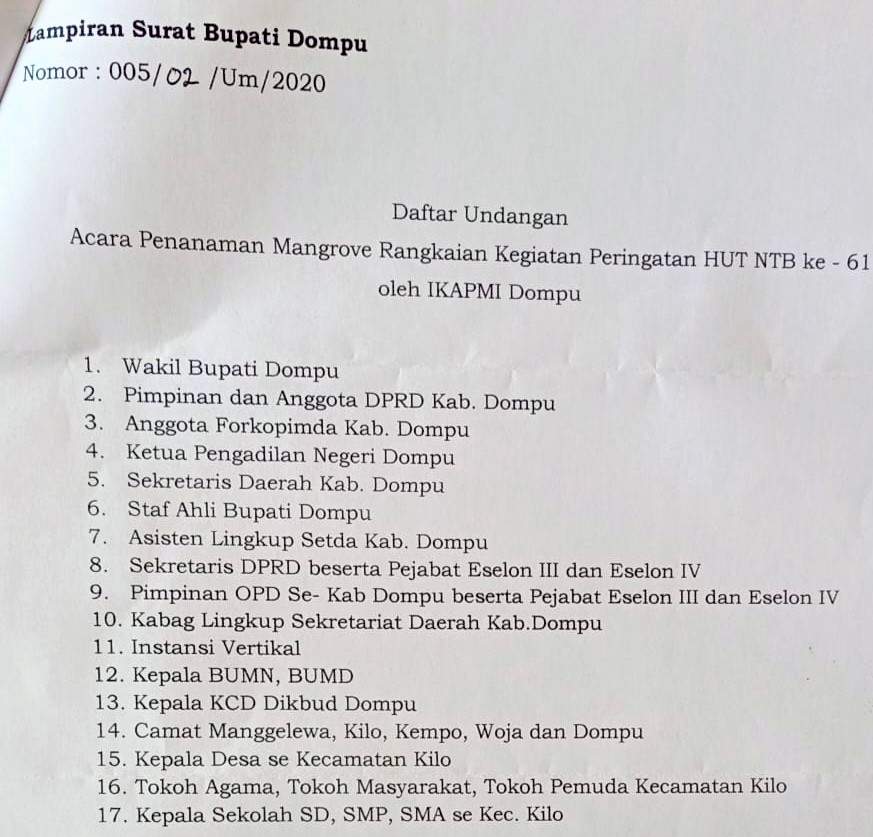 Lampiran Surat Bupati Dompu
Nomor : 005/02 /Um/2020

Daftar Undangan
Acara Penanaman Mangrove Rangkaian Kegiatan Peringatan HUT NTB ke - 61
oleh IKAPMI Dompu

1. Wakil Bupati Dompu
2. Pimpinan dan Anggota DPRD Kab. Dompu
3. Anggota Forkopimda Kab. Dompu
4. Ketua Pengadilan Negeri Dompu
5. Sekretaris Daerah Kab. Dompu
6. Staf Ahli Bupati Dompu
7. Asisten Lingkup Setda Kab. Dompu
8. Sekretaris DPRD beserta Pejabat Eselon III dan Eselon IV
9. Pimpinan OPD Se- Kab Dompu beserta Pejabat Eselon III dan Eselon IV
10. Kabag Lingkup Sekretariat Daerah Kab.Dompu
11. Instansi Vertikal
12. Kepala BUMN, BUMD
13. Kepala KCD Dikbud Dompu
14. Camat Manggelewa, Kilo, Kempo, Woja dan Dompu
15. Kepala Desa se Kecamatan Kilo
16. Tokoh Agama, Tokoh Masyarakat, Tokoh Pemuda Kecamatan Kilo
17. Kepala Sekolah SD, SMP, SMA se Kec. Kilo